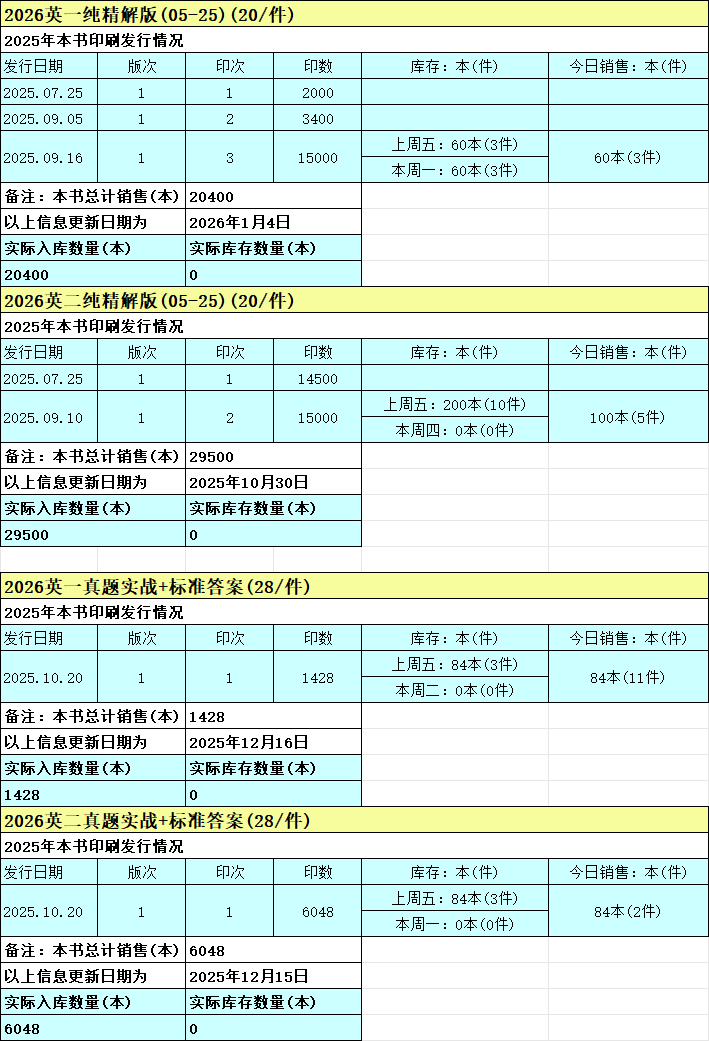 2026英一纯精解版(05-25)(20/件)

2025年本书印刷发行情况

| 发行日期 | 版次 | 印次 | 印数 | 库存：本(件) | 今日销售：本(件) |
|---|---|---|---|---|---|
| 2025.07.25 | 1 | 1 | 2000 | | |
| 2025.09.05 | 1 | 2 | 3400 | | |
| 2025.09.16 | 1 | 3 | 15000 | 上周五：60本(3件) 本周一：60本(3件) | 60本(3件) |

| 备注：本书总计销售(本) | 20400 |
|---|---|
| 以上信息更新日期为 | 2026年1月4日 |
| 实际入库数量(本) | 实际库存数量(本) |
| 20400 | 0 |

2026英二纯精解版(05-25)(20/件)

2025年本书印刷发行情况

| 发行日期 | 版次 | 印次 | 印数 | 库存：本(件) | 今日销售：本(件) |
|---|---|---|---|---|---|
| 2025.07.25 | 1 | 1 | 14500 | | |
| 2025.09.10 | 1 | 2 | 15000 | 上周五：200本(10件) 本周四：0本(0件) | 100本(5件) |

| 备注：本书总计销售(本) | 29500 |
|---|---|
| 以上信息更新日期为 | 2025年10月30日 |
| 实际入库数量(本) | 实际库存数量(本) |
| 29500 | 0 |

2026英一真题实战+标准答案(28/件)

2025年本书印刷发行情况

| 发行日期 | 版次 | 印次 | 印数 | 库存：本(件) | 今日销售：本(件) |
|---|---|---|---|---|---|
| 2025.10.20 | 1 | 1 | 1428 | 上周五：84本(3件) 本周二：0本(0件) | 84本(11件) |

| 备注：本书总计销售(本) | 1428 |
|---|---|
| 以上信息更新日期为 | 2025年12月16日 |
| 实际入库数量(本) | 实际库存数量(本) |
| 1428 | 0 |

2026英二真题实战+标准答案(28/件)

2025年本书印刷发行情况

| 发行日期 | 版次 | 印次 | 印数 | 库存：本(件) | 今日销售：本(件) |
|---|---|---|---|---|---|
| 2025.10.20 | 1 | 1 | 6048 | 上周五：84本(3件) 本周一：0本(0件) | 84本(2件) |

| 备注：本书总计销售(本) | 6048 |
|---|---|
| 以上信息更新日期为 | 2025年12月15日 |
| 实际入库数量(本) | 实际库存数量(本) |
| 6048 | 0 |